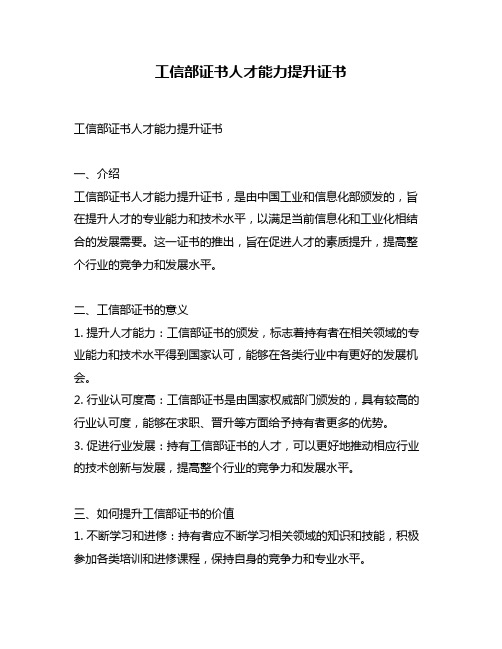 工信部证书人才能力提升证书

工信部证书人才能力提升证书

一、介绍
工信部证书人才能力提升证书，是由中国工业和信息化部颁发的，旨在提升人才的专业能力和技术水平，以满足当前信息化和工业化相结合的发展需要。这一证书的推出，旨在促进人才的素质提升，提高整个行业的竞争力和发展水平。

二、工信部证书的意义
1. 提升人才能力：工信部证书的颁发，标志着持有者在相关领域的专业能力和技术水平得到国家认可，能够在各类行业中有更好的发展机会。
2. 行业认可度高：工信部证书是由国家权威部门颁发的，具有较高的行业认可度，能够在求职、晋升等方面给予持有者更多的优势。
3. 促进行业发展：持有工信部证书的人才，可以更好地推动相应行业的技术创新与发展，提高整个行业的竞争力和发展水平。

三、如何提升工信部证书的价值
1. 不断学习和进修：持有者应不断学习相关领域的知识和技能，积极参加各类培训和进修课程，保持自身的竞争力和专业水平。